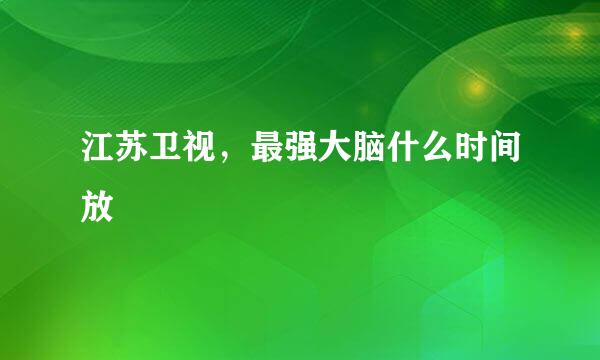 江苏卫视，最强大脑什么时间放